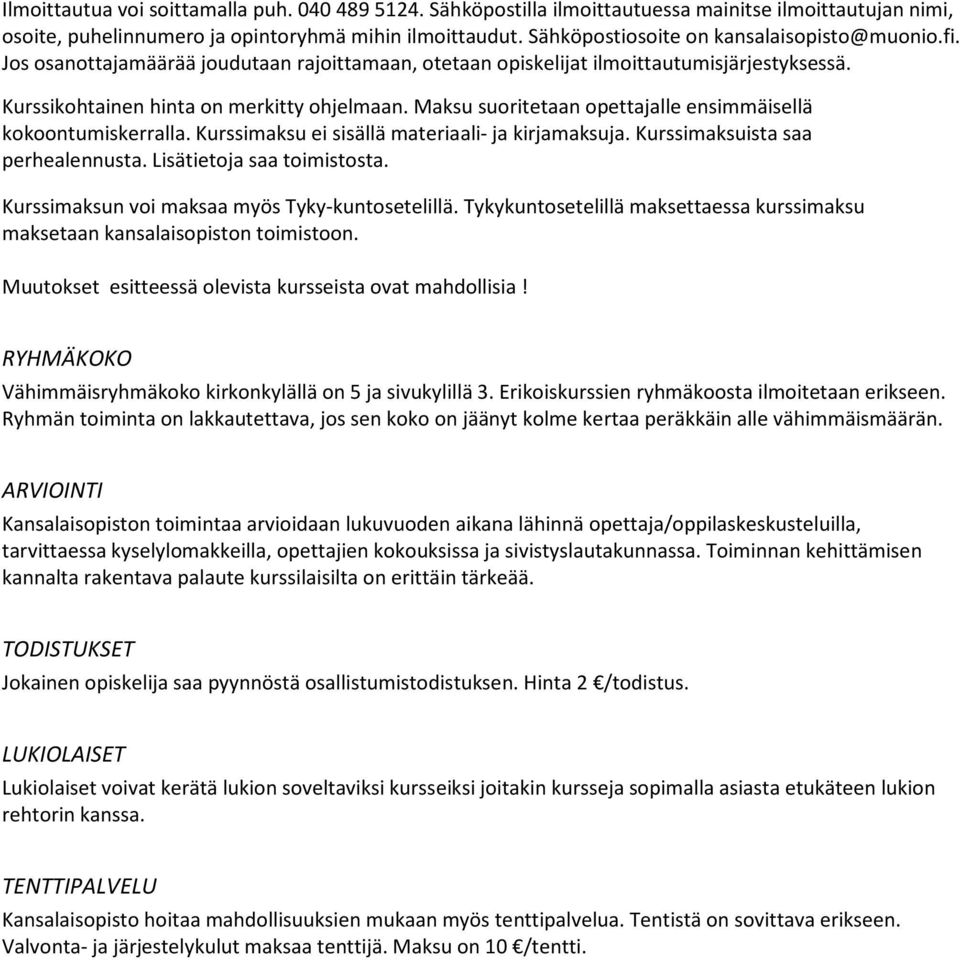 Ilmoittautua voi soittamalla puh. 040 489 5124. Sähköpostilla ilmoittautuessa mainitse ilmoittautujan nimi, osoite, puhelinnumero ja opintoryhmä mihin ilmoittaudut. Sähköpostiosoite on kansalaisopisto@muonio.fi. Jos osanottajamäärää joudutaan rajoittamaan, otetaan opiskelijat ilmoittautumisjärjestyksessä.

Kurssikohtainen hinta on merkitty ohjelmaan. Maksu suoritetaan opettajalle ensimmäisellä kokoontumiskerralla. Kurssimaksu ei sisällä materiaali- ja kirjamaksuja. Kurssimaksuista saa perhealennusta. Lisätietoja saa toimistosta.

Kurssimaksun voi maksaa myös Tyky-kuntosetelillä. Tykykuntosetelillä maksettaessa kurssimaksu maksetaan kansalaisopiston toimistoon.

Muutokset esitteessä olevista kursseista ovat mahdollisia !

RYHMÄKOKO
Vähimmäisryhmäkoko kirkonkylällä on 5 ja sivukylillä 3. Erikoiskurssien ryhmäkoosta ilmoitetaan erikseen. Ryhmän toiminta on lakkautettava, jos sen koko on jäänyt kolme kertaa peräkkäin alle vähimmäismäärän.

ARVIOINTI
Kansalaisopiston toimintaa arvioidaan lukuvuoden aikana lähinnä opettaja/oppilaskeskusteluilla, tarvittaessa kyselylomakkeilla, opettajien kokouksissa ja sivistyslautakunnassa. Toiminnan kehittämisen kannalta rakentava palaute kurssilaisilta on erittäin tärkeää.

TODISTUKSET
Jokainen opiskelija saa pyynnöstä osallistumistodistuksen. Hinta 2 €/todistus.

LUKIOLAISET
Lukiolaiset voivat kerätä lukion soveltaviksi kursseiksi joitakin kursseja sopimalla asiasta etukäteen lukion rehtorin kanssa.

TENTTIPALVELU
Kansalaisopisto hoitaa mahdollisuuksien mukaan myös tenttipalvelua. Tentistä on sovittava erikseen. Valvonta- ja järjestelykulut maksaa tenttijä. Maksu on 10 €/tentti.